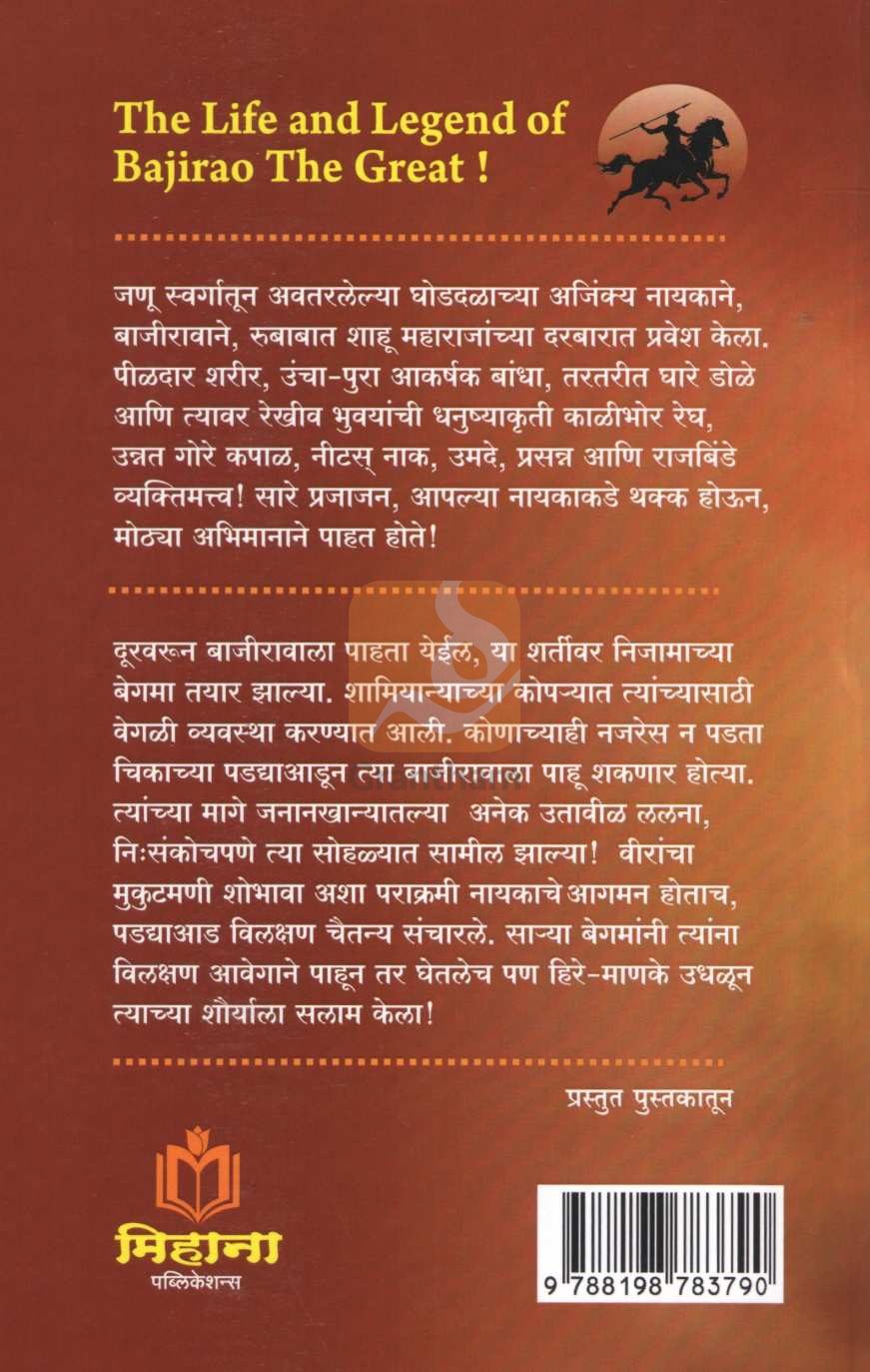 The Life and Legend of Bajirao The Great !

जणू स्वर्गातून अवतरलेल्या घोडदळाच्या अजिंक्य नायकाने, बाजीरावाने, रुबाबात शाहू महाराजांच्या दरबारात प्रवेश केला. पीळदार शरीर, उंचा-पुरा आकर्षक बांधा, तरतरीत घारे डोळे आणि त्यावर रेखीव भुवयांची धनुष्याकृती काळीभोर रेघ, उन्नत गोरे कपाळ, नीटस् नाक, उमदे, प्रसन्न आणि राजबिंडे व्यक्तिमत्त्व! सारे प्रजाजन, आपल्या नायकाकडे थक्क होऊन, मोठ्या अभिमानाने पाहत होते!

दूरवरून बाजीरावाला पाहता येईल, या शर्तीवर निजामाच्या बेगमा तयार झाल्या. शामियान्याच्या कोपऱ्यात त्यांच्यासाठी वेगळी व्यवस्था करण्यात आली. कोणाच्याही नजरेस न पडता चिकाच्या पडद्याआडून त्या बाजीरावाला पाहू शकणार होत्या. त्यांच्या मागे जनानखान्यातल्या अनेक उतावीळ ललना, निःसंकोचपणे त्या सोहळ्यात सामील झाल्या! वीरांचा मुकुटमणी शोभावा अशा पराक्रमी नायकाचे आगमन होताच, पडद्याआड विलक्षण चैतन्य संचारले. साऱ्या बेगमांनी त्यांना विलक्षण आवेगाने पाहून तर घेतलेच पण हिरे-माणके उधळून त्याच्या शौर्याला सलाम केला!

प्रस्तुत पुस्तकातून

मिहाना
पब्लिकेशन्स

9 788198 783790